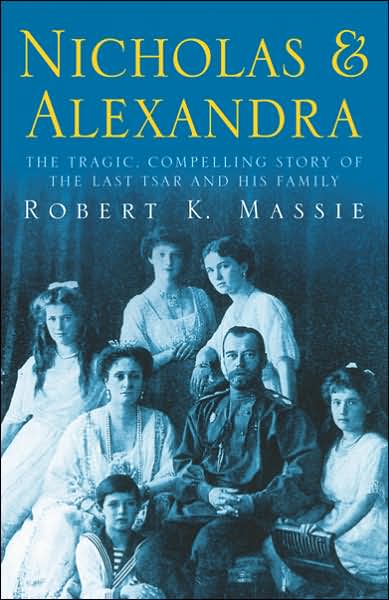 NICHOLAS & ALEXANDRA

THE TRAGIC, COMPELLING STORY OF THE LAST TSAR AND HIS FAMILY

ROBERT K. MASSIE